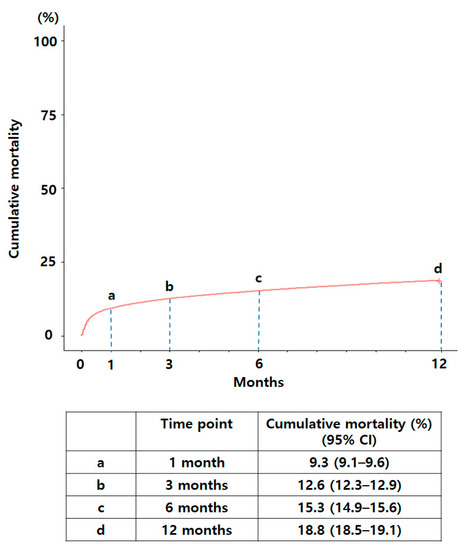 (%)
100
75
50
25
0
Cumulative mortality
a
b
c
d
0 1 3 6 12
Months

| | Time point | Cumulative mortality (%) (95% CI) |
|---|---|---|
| a | 1 month | 9.3 (9.1–9.6) |
| b | 3 months | 12.6 (12.3–12.9) |
| c | 6 months | 15.3 (14.9–15.6) |
| d | 12 months | 18.8 (18.5–19.1) |